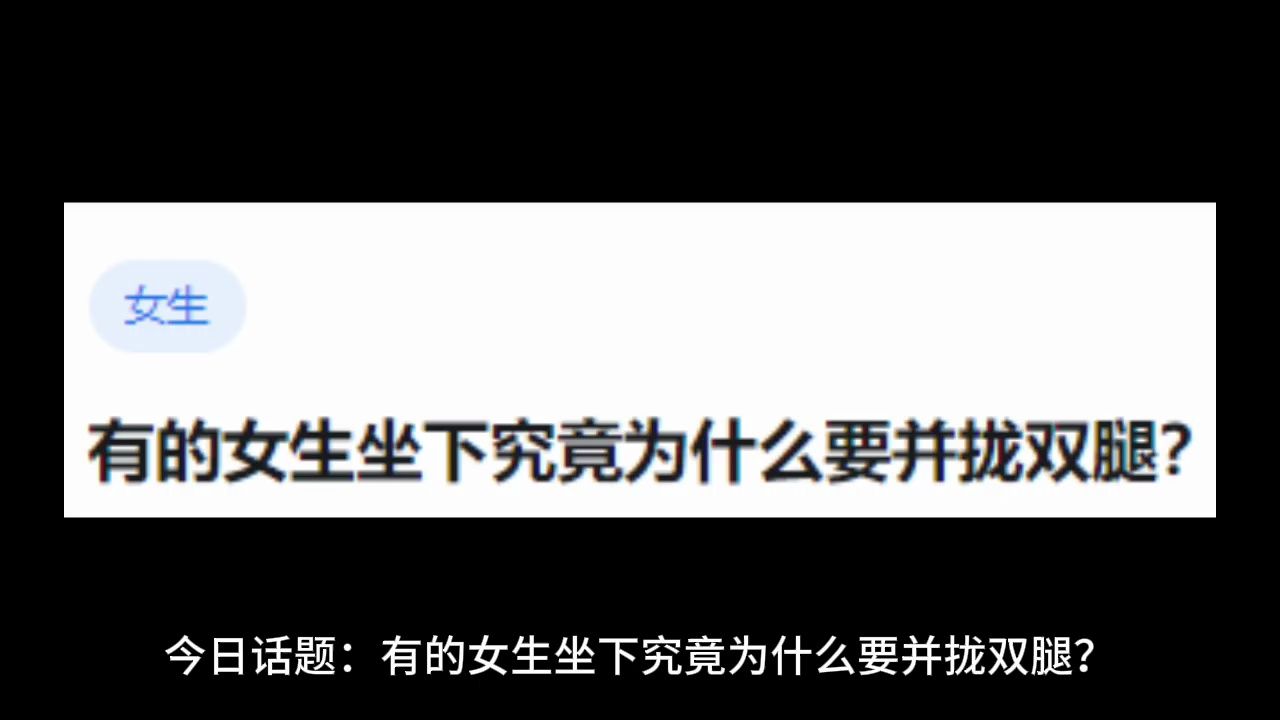 女生

有的女生坐下究竟为什么要并拢双腿?

今日话题：有的女生坐下究竟为什么要并拢双腿?